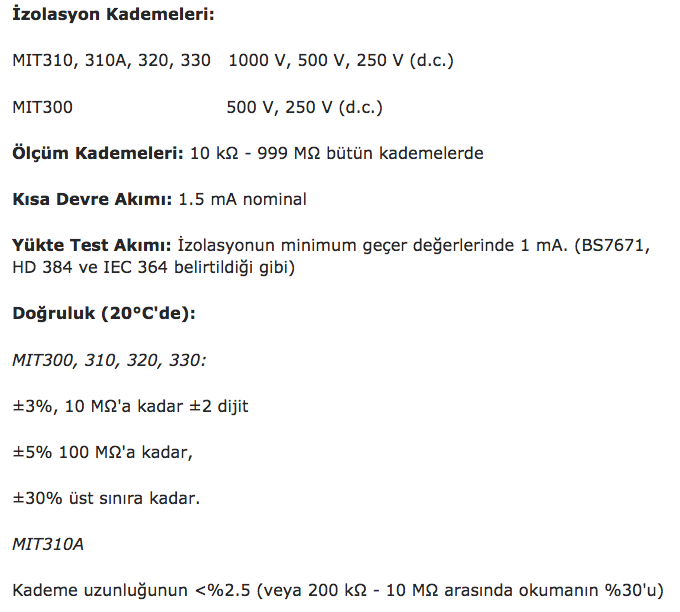 İzolasyon Kademeleri:

MIT310, 310A, 320, 330   1000 V, 500 V, 250 V (d.c.)

MIT300   500 V, 250 V (d.c.)

Ölçüm Kademeleri: 10 kΩ - 999 MΩ bütün kademelerde

Kısa Devre Akımı: 1.5 mA nominal

Yükte Test Akımı: İzolasyonun minimum geçer değerlerinde 1 mA. (BS7671, HD 384 ve IEC 364 belirtildiği gibi)

Doğruluk (20°C'de):

MIT300, 310, 320, 330:

±3%, 10 MΩ'a kadar ±2 dijit

±5% 100 MΩ'a kadar,

±30% üst sınıra kadar.

MIT310A

Kademe uzunluğunun <%2.5 (veya 200 kΩ - 10 MΩ arasında okumanın %30'u)